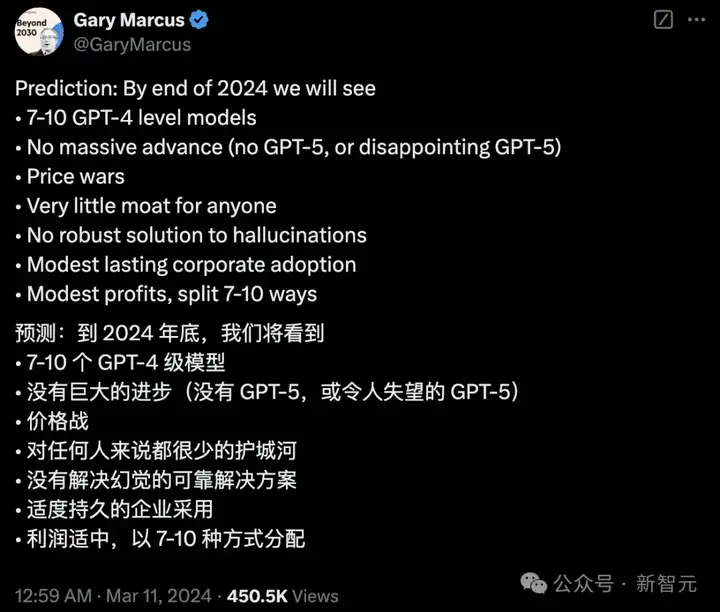 Beyond 2030

Gary Marcus
@GaryMarcus

Prediction: By end of 2024 we will see
• 7-10 GPT-4 level models
• No massive advance (no GPT-5, or disappointing GPT-5)
• Price wars
• Very little moat for anyone
• No robust solution to hallucinations
• Modest lasting corporate adoption
• Modest profits, split 7-10 ways

预测：到 2024 年底，我们将看到
• 7-10 个 GPT-4 级模型
• 没有巨大的进步（没有 GPT-5，或令人失望的 GPT-5）
• 价格战
• 对任何人来说都很少的护城河
• 没有解决幻觉的可靠解决方案
• 适度持久的企业采用
• 利润适中，以 7-10 种方式分配

12:59 AM · Mar 11, 2024 · 450.5K Views

公众号 · 新智元